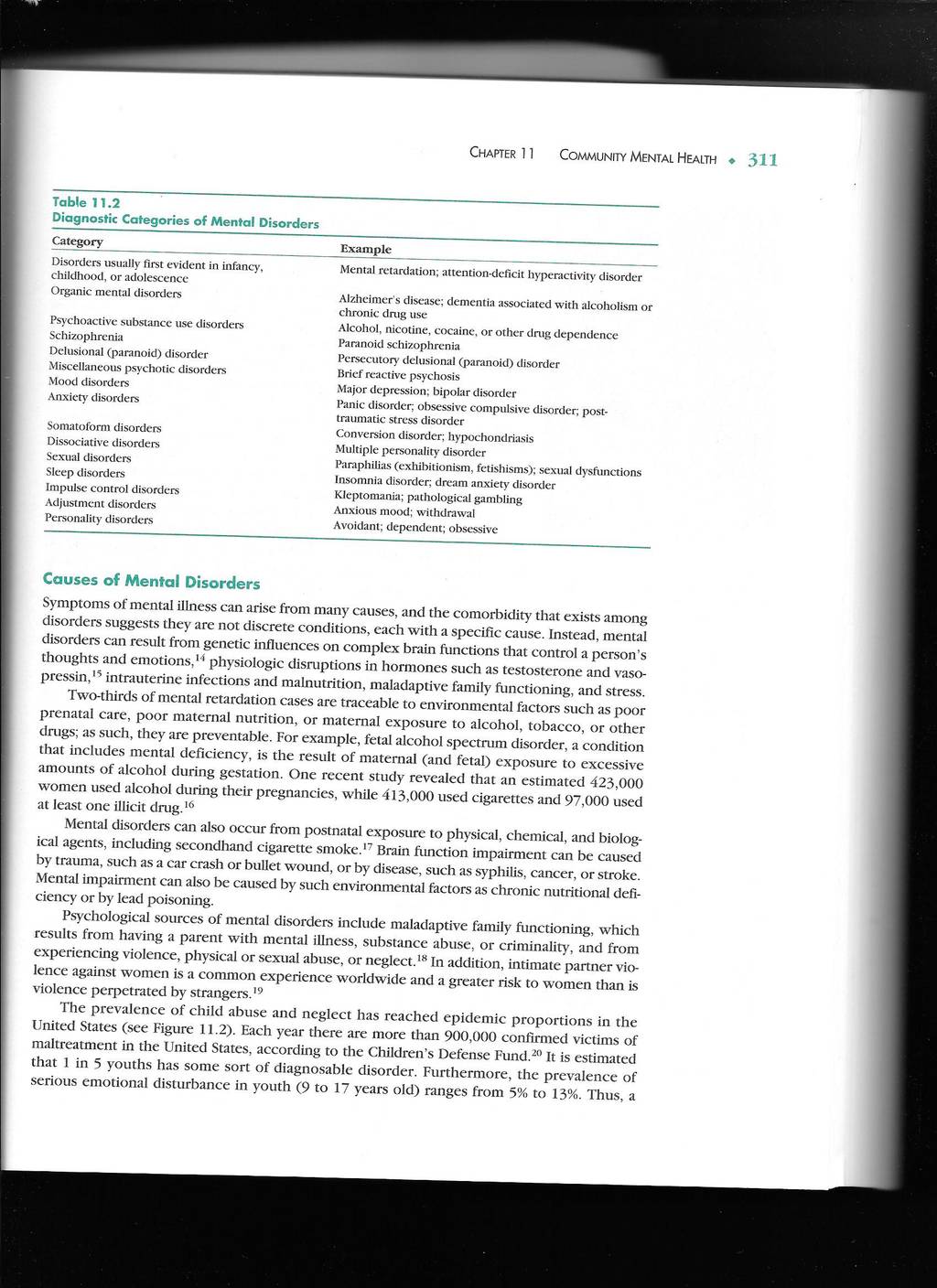 CHAPTER 11 COMMUNITY MENTAL HEALTH ◆ 311

Table 11.2
Diagnostic Categories of Mental Disorders

| Category | Example |
|---|---|
| Disorders usually first evident in infancy, childhood, or adolescence | Mental retardation; attention-deficit hyperactivity disorder |
| Organic mental disorders | Alzheimer's disease; dementia associated with alcoholism or chronic drug use |
| Psychoactive substance use disorders | Alcohol, nicotine, cocaine, or other drug dependence |
| Schizophrenia | Paranoid schizophrenia |
| Delusional (paranoid) disorder | Persecutory delusional (paranoid) disorder |
| Miscellaneous psychotic disorders | Brief reactive psychosis |
| Mood disorders | Major depression; bipolar disorder |
| Anxiety disorders | Panic disorder; obsessive compulsive disorder; post-traumatic stress disorder |
| Somatoform disorders | Conversion disorder; hypochondriasis |
| Dissociative disorders | Multiple personality disorder |
| Sexual disorders | Paraphilias (exhibitionism, fetishisms); sexual dysfunctions |
| Sleep disorders | Insomnia disorder; dream anxiety disorder |
| Impulse control disorders | Kleptomania; pathological gambling |
| Adjustment disorders | Anxious mood; withdrawal |
| Personality disorders | Avoidant; dependent; obsessive |

Causes of Mental Disorders

Symptoms of mental illness can arise from many causes, and the comorbidity that exists among disorders suggests they are not discrete conditions, each with a specific cause. Instead, mental disorders can result from genetic influences on complex brain functions that control a person's thoughts and emotions,$^{14}$ physiologic disruptions in hormones such as testosterone and vasopressin,$^{15}$ intrauterine infections and malnutrition, maladaptive family functioning, and stress.

Two-thirds of mental retardation cases are traceable to environmental factors such as poor prenatal care, poor maternal nutrition, or maternal exposure to alcohol, tobacco, or other drugs; as such, they are preventable. For example, fetal alcohol spectrum disorder, a condition that includes mental deficiency, is the result of maternal (and fetal) exposure to excessive amounts of alcohol during gestation. One recent study revealed that an estimated 423,000 women used alcohol during their pregnancies, while 413,000 used cigarettes and 97,000 used at least one illicit drug.$^{16}$

Mental disorders can also occur from postnatal exposure to physical, chemical, and biological agents, including secondhand cigarette smoke.$^{17}$ Brain function impairment can be caused by trauma, such as a car crash or bullet wound, or by disease, such as syphilis, cancer, or stroke. Mental impairment can also be caused by such environmental factors as chronic nutritional deficiency or by lead poisoning.

Psychological sources of mental disorders include maladaptive family functioning, which results from having a parent with mental illness, substance abuse, or criminality, and from experiencing violence, physical or sexual abuse, or neglect.$^{18}$ In addition, intimate partner violence against women is a common experience worldwide and a greater risk to women than is violence perpetrated by strangers.$^{19}$

The prevalence of child abuse and neglect has reached epidemic proportions in the United States (see Figure 11.2). Each year there are more than 900,000 confirmed victims of maltreatment in the United States, according to the Children's Defense Fund.$^{20}$ It is estimated that 1 in 5 youths has some sort of diagnosable disorder. Furthermore, the prevalence of serious emotional disturbance in youth (9 to 17 years old) ranges from 5% to 13%. Thus, a